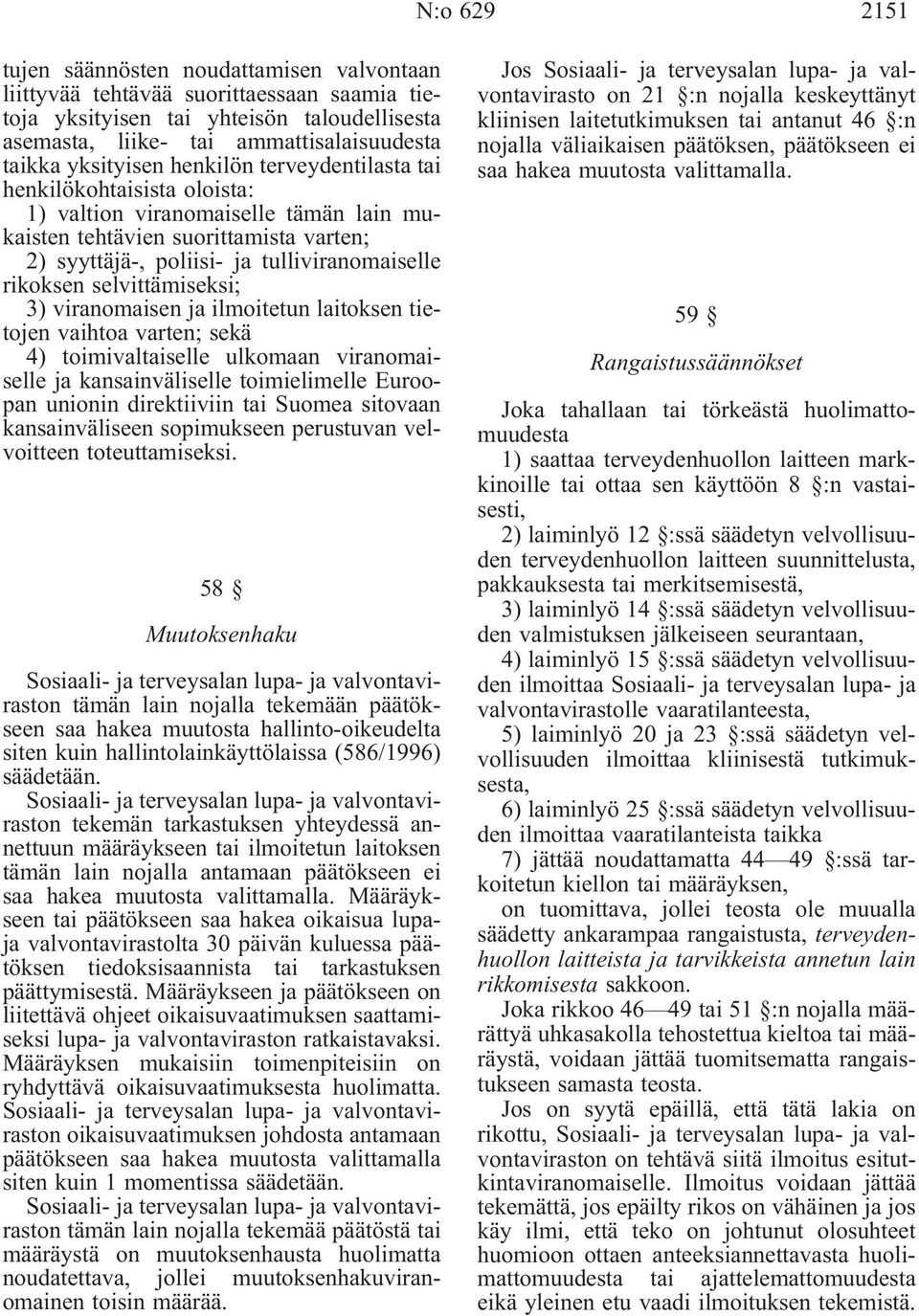 N:o 629 2151

tujen säännösten noudattamisen valvontaan liittyvää tehtävää suorittaessaan saamia tietoja yksityisen tai yhteisön taloudellisesta asemasta, liike- tai ammattisalaisuudesta taikka yksityisen henkilön terveydentilasta tai henkilökohtaisista oloista:

1) valtion viranomaiselle tämän lain mukaisten tehtävien suorittamista varten;

2) syyttäjä-, poliisi- ja tulliviranomaiselle rikoksen selvittämiseksi;

3) viranomaisen ja ilmoitetun laitoksen tietojen vaihtoa varten; sekä

4) toimivaltaiselle ulkomaan viranomaiselle ja kansainväliselle toimielimelle Euroopan unionin direktiiviin tai Suomea sitovaan kansainväliseen sopimukseen perustuvan velvoitteen toteuttamiseksi.

58 §

Muutoksenhaku

Sosiaali- ja terveysalan lupa- ja valvontaviraston tämän lain nojalla tekemään päätökseen saa hakea muutosta hallinto-oikeudelta siten kuin hallintolainkäyttölaissa (586/1996) säädetään.

Sosiaali- ja terveysalan lupa- ja valvontaviraston tekemän tarkastuksen yhteydessä annettuun määräykseen tai ilmoitetun laitoksen tämän lain nojalla antamaan päätökseen ei saa hakea muutosta valittamalla. Määräykseen tai päätökseen saa hakea oikaisua lupa- ja valvontavirastolta 30 päivän kuluessa päätöksen tiedoksisaannista tai tarkastuksen päättymisestä. Määräykseen ja päätökseen on liitettävä ohjeet oikaisuvaatimuksen saattamiseksi lupa- ja valvontaviraston ratkaistavaksi. Määräyksen mukaisiin toimenpiteisiin on ryhdyttävä oikaisuvaatimuksesta huolimatta. Sosiaali- ja terveysalan lupa- ja valvontaviraston oikaisuvaatimuksen johdosta antamaan päätökseen saa hakea muutosta valittamalla siten kuin 1 momentissa säädetään.

Sosiaali- ja terveysalan lupa- ja valvontaviraston tämän lain nojalla tekemää päätöstä tai määräystä on muutoksenhausta huolimatta noudatettava, jollei muutoksenhakuviranomainen toisin määrää.

Jos Sosiaali- ja terveysalan lupa- ja valvontavirasto on 21 §:n nojalla keskeyttänyt kliinisen laitetutkimuksen tai antanut 46 §:n nojalla väliaikaisen päätöksen, päätökseen ei saa hakea muutosta valittamalla.

59 §

Rangaistussäännökset

Joka tahallaan tai törkeästä huolimattomuudesta

1) saattaa terveydenhuollon laitteen markkinoille tai ottaa sen käyttöön 8 §:n vastaisesti,

2) laiminlyö 12 §:ssä säädetyn velvollisuuden terveydenhuollon laitteen suunnittelusta, pakkauksesta tai merkitsemisestä,

3) laiminlyö 14 §:ssä säädetyn velvollisuuden valmistuksen jälkeiseen seurantaan,

4) laiminlyö 15 §:ssä säädetyn velvollisuuden ilmoittaa Sosiaali- ja terveysalan lupa- ja valvontavirastolle vaaratilanteesta,

5) laiminlyö 20 ja 23 §:ssä säädetyn velvollisuuden ilmoittaa kliinisestä tutkimuksesta,

6) laiminlyö 25 §:ssä säädetyn velvollisuuden ilmoittaa vaaratilanteista taikka

7) jättää noudattamatta 44—49 §:ssä tarkoitetun kiellon tai määräyksen,

on tuomittava, jollei teosta ole muualla säädetty ankarampaa rangaistusta, terveydenhuollon laitteista ja tarvikkeista annetun lain rikkomisesta sakkoon.

Joka rikkoo 46—49 tai 51 §:n nojalla määrättyä uhkasakolla tehostettua kieltoa tai määräystä, voidaan jättää tuomitsematta rangaistukseen samasta teosta.

Jos on syytä epäillä, että tätä lakia on rikottu, Sosiaali- ja terveysalan lupa- ja valvontaviraston on tehtävä siitä ilmoitus esitutkintaviranomaiselle. Ilmoitus voidaan jättää tekemättä, jos epäilty rikos on vähäinen ja jos käy ilmi, että teko on johtunut olosuhteet huomioon ottaen anteeksiannettavasta huolimattomuudesta tai ajattelemattomuudesta eikä yleinen etu vaadi ilmoituksen tekemistä.